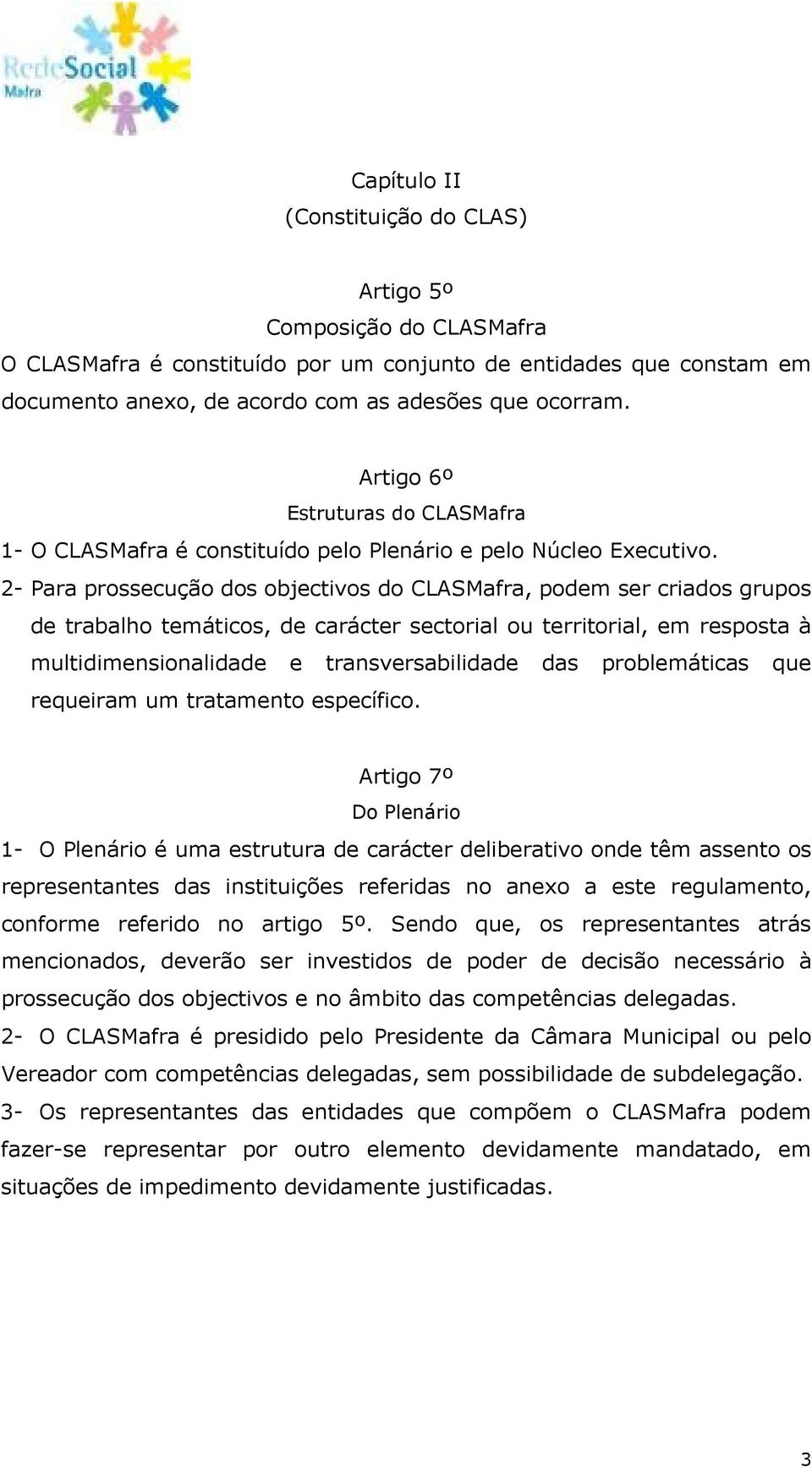 RedeSocial
Mafra

Capítulo II
(Constituição do CLAS)

Artigo 5º
Composição do CLASMafra
O CLASMafra é constituído por um conjunto de entidades que constam em documento anexo, de acordo com as adesões que ocorram.

Artigo 6º
Estruturas do CLASMafra
1- O CLASMafra é constituído pelo Plenário e pelo Núcleo Executivo.
2- Para prossecução dos objectivos do CLASMafra, podem ser criados grupos de trabalho temáticos, de carácter sectorial ou territorial, em resposta à multidimensionalidade e transversabilidade das problemáticas que requeiram um tratamento específico.

Artigo 7º
Do Plenário
1- O Plenário é uma estrutura de carácter deliberativo onde têm assento os representantes das instituições referidas no anexo a este regulamento, conforme referido no artigo 5º. Sendo que, os representantes atrás mencionados, deverão ser investidos de poder de decisão necessário à prossecução dos objectivos e no âmbito das competências delegadas.
2- O CLASMafra é presidido pelo Presidente da Câmara Municipal ou pelo Vereador com competências delegadas, sem possibilidade de subdelegação.
3- Os representantes das entidades que compõem o CLASMafra podem fazer-se representar por outro elemento devidamente mandatado, em situações de impedimento devidamente justificadas.

3